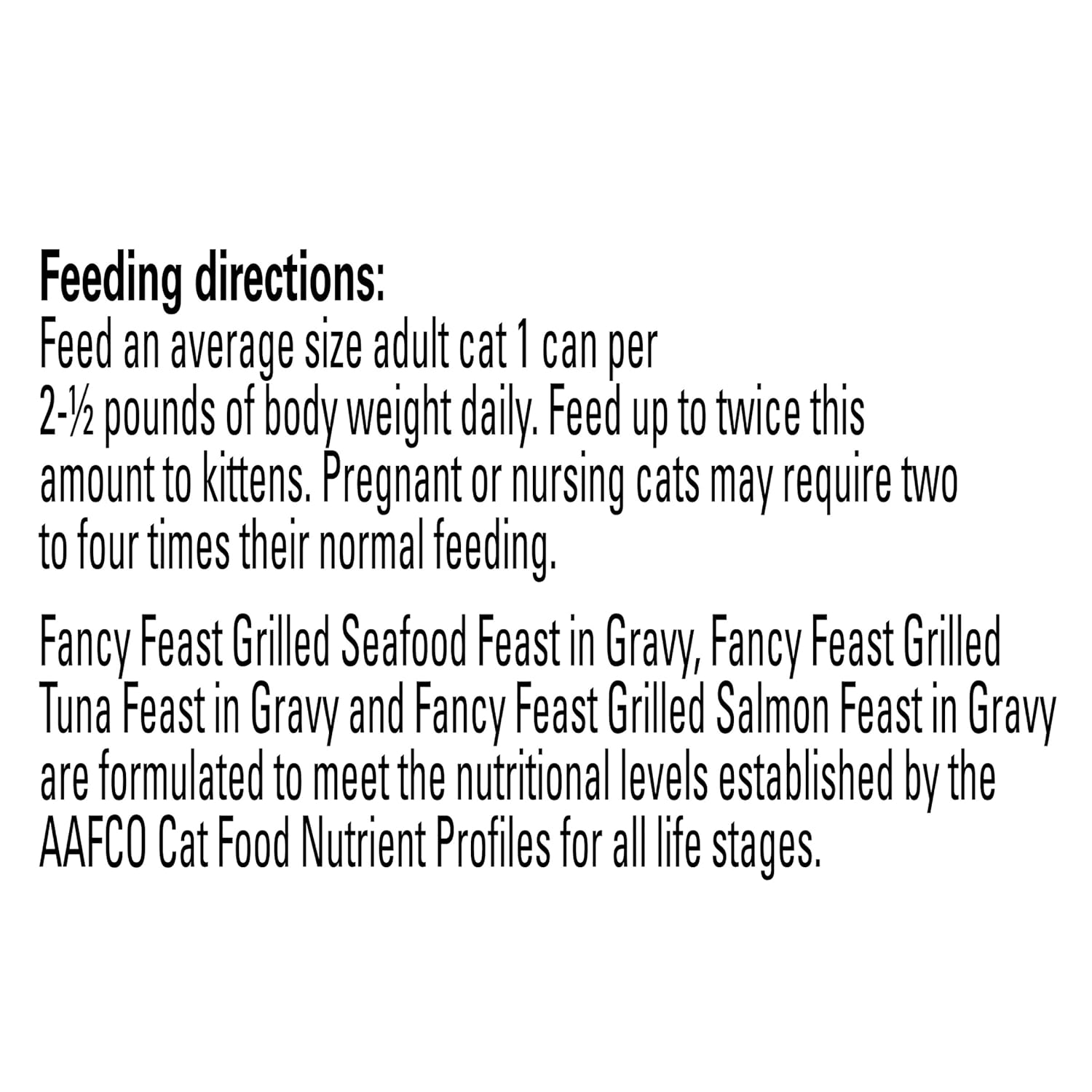 Feeding directions:
Feed an average size adult cat 1 can per 2-½ pounds of body weight daily. Feed up to twice this amount to kittens. Pregnant or nursing cats may require two to four times their normal feeding.

Fancy Feast Grilled Seafood Feast in Gravy, Fancy Feast Grilled Tuna Feast in Gravy and Fancy Feast Grilled Salmon Feast in Gravy are formulated to meet the nutritional levels established by the AAFCO Cat Food Nutrient Profiles for all life stages.